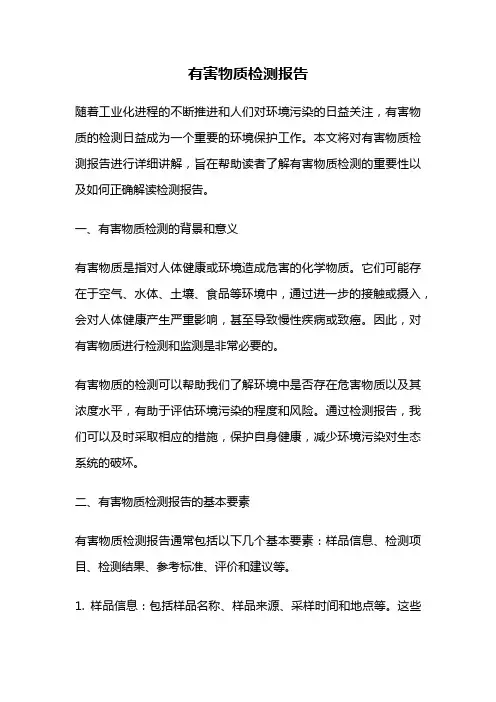 有害物质检测报告

随着工业化进程的不断推进和人们对环境污染的日益关注，有害物质的检测日益成为一个重要的环境保护工作。本文将对有害物质检测报告进行详细讲解，旨在帮助读者了解有害物质检测的重要性以及如何正确解读检测报告。

一、有害物质检测的背景和意义

有害物质是指对人体健康或环境造成危害的化学物质。它们可能存在于空气、水体、土壤、食品等环境中，通过进一步的接触或摄入，会对人体健康产生严重影响，甚至导致慢性疾病或致癌。因此，对有害物质进行检测和监测是非常必要的。

有害物质的检测可以帮助我们了解环境中是否存在危害物质以及其浓度水平，有助于评估环境污染的程度和风险。通过检测报告，我们可以及时采取相应的措施，保护自身健康，减少环境污染对生态系统的破坏。

二、有害物质检测报告的基本要素

有害物质检测报告通常包括以下几个基本要素：样品信息、检测项目、检测结果、参考标准、评价和建议等。

1. 样品信息：包括样品名称、样品来源、采样时间和地点等。这些